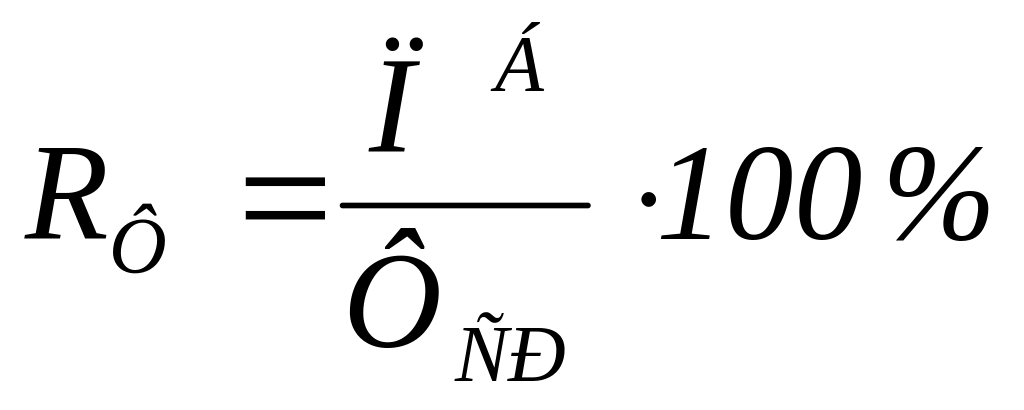 $R_{\hat{O}} = \frac{\ddot{I}^{\acute{A}}}{\hat{O}_{\tilde{N}Đ}} \cdot 100\%$